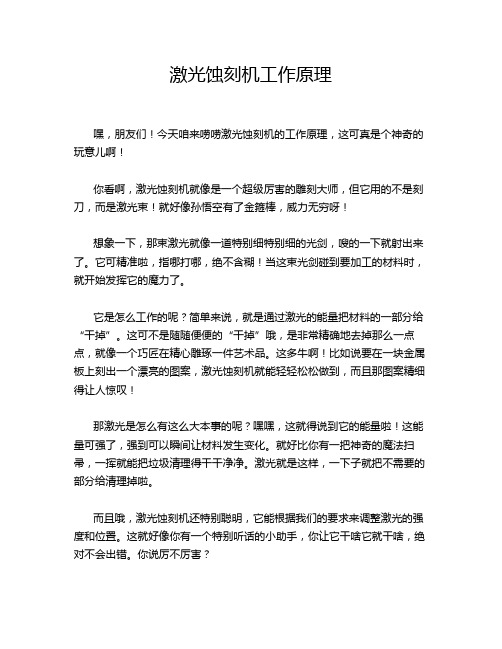 激光蚀刻机工作原理

嘿，朋友们！今天咱来唠唠激光蚀刻机的工作原理，这可真是个神奇的玩意儿啊！

你看啊，激光蚀刻机就像是一个超级厉害的雕刻大师，但它用的不是刻刀，而是激光束！就好像孙悟空有了金箍棒，威力无穷呀！

想象一下，那束激光就像一道特别细特别细的光剑，嗖的一下就射出来了。它可精准啦，指哪打哪，绝不含糊！当这束光剑碰到要加工的材料时，就开始发挥它的魔力了。

它是怎么工作的呢？简单来说，就是通过激光的能量把材料的一部分给“干掉”。这可不是随随便便的“干掉”哦，是非常精确地去掉那么一点点，就像一个巧匠在精心雕琢一件艺术品。这多牛啊！比如说要在一块金属板上刻出一个漂亮的图案，激光蚀刻机就能轻轻松松做到，而且那图案精细得让人惊叹！

那激光是怎么有这么大本事的呢？嘿嘿，这就得说到它的能量啦！这能量可强了，强到可以瞬间让材料发生变化。就好比你有一把神奇的魔法扫帚，一挥就能把垃圾清理得干干净净。激光就是这样，一下子就把不需要的部分给清理掉啦。

而且哦，激光蚀刻机还特别聪明，它能根据我们的要求来调整激光的强度和位置。这就好像你有一个特别听话的小助手，你让它干啥它就干啥，绝对不会出错。你说厉不厉害？